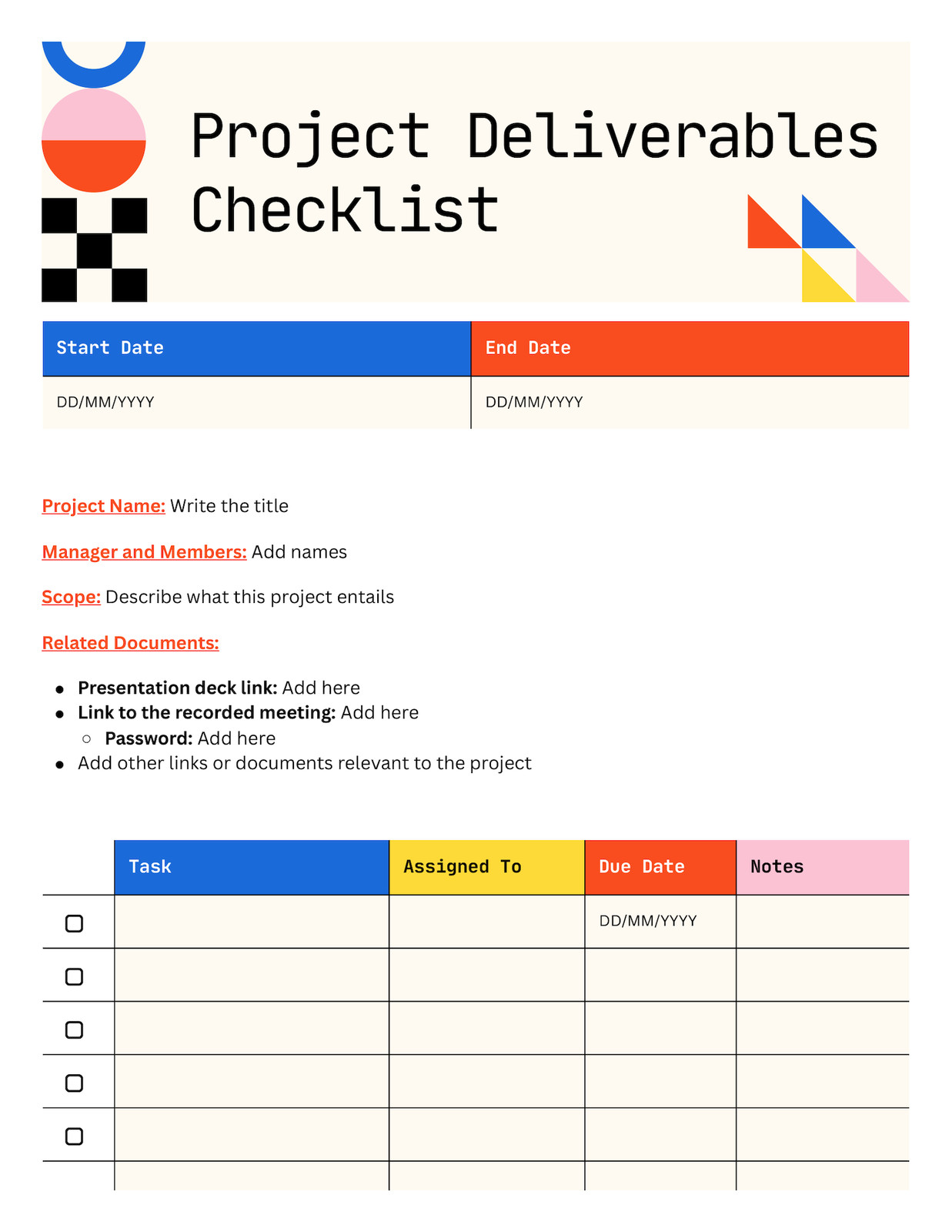 Project Deliverables Checklist

| Start Date | End Date |
|---|---|
| DD/MM/YYYY | DD/MM/YYYY |

Project Name: Write the title

Manager and Members: Add names

Scope: Describe what this project entails

Related Documents:

- Presentation deck link: Add here
- Link to the recorded meeting: Add here
  - Password: Add here
- Add other links or documents relevant to the project

| | Task | Assigned To | Due Date | Notes |
|---|---|---|---|---|
| ☐ | | | DD/MM/YYYY | |
| ☐ | | | | |
| ☐ | | | | |
| ☐ | | | | |
| ☐ | | | | |
| | | | | |